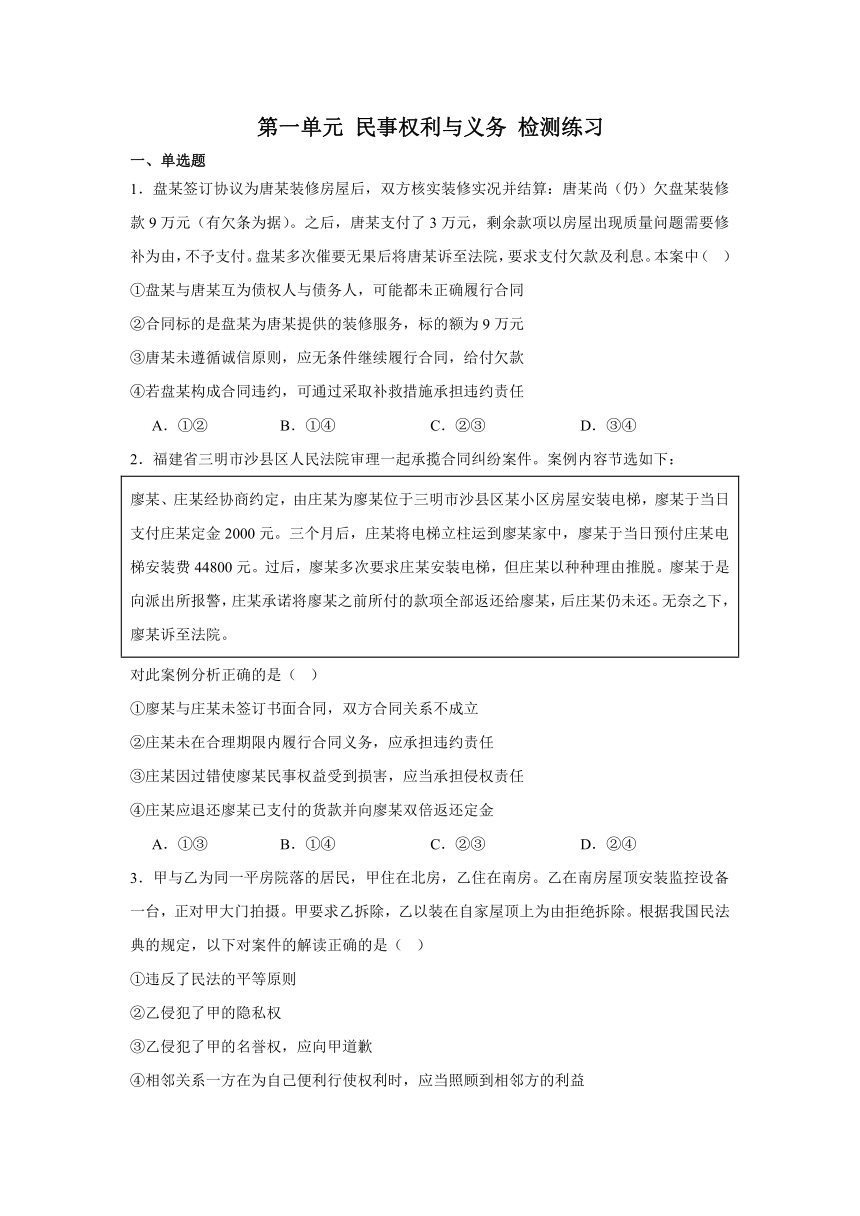 第一单元 民事权利与义务 检测练习

一、单选题

1．盘某签订协议为唐某装修房屋后，双方核实装修实况并结算：唐某尚（仍）欠盘某装修款 9 万元（有欠条为据）。之后，唐某支付了 3 万元，剩余款项以房屋出现质量问题需要修补为由，不予支付。盘某多次催要无果后将唐某诉至法院，要求支付欠款及利息。本案中（ ）

①盘某与唐某互为债权人与债务人，可能都未正确履行合同

②合同标的是盘某为唐某提供的装修服务，标的额为 9 万元

③唐某未遵循诚信原则，应无条件继续履行合同，给付欠款

④若盘某构成合同违约，可通过采取补救措施承担违约责任

A．①② B．①④ C．②③ D．③④

2．福建省三明市沙县区人民法院审理一起承揽合同纠纷案件。案例内容节选如下：

廖某、庄某经协商约定，由庄某为廖某位于三明市沙县区某小区房屋安装电梯，廖某于当日支付庄某定金 2000 元。三个月后，庄某将电梯立柱运到廖某家中，廖某于当日预付庄某电梯安装费 44800 元。过后，廖某多次要求庄某安装电梯，但庄某以种种理由推脱。廖某于是向派出所报警，庄某承诺将廖某之前所付的款项全部返还给廖某，后庄某仍未还。无奈之下，廖某诉至法院。

对此案例分析正确的是（ ）

①廖某与庄某未签订书面合同，双方合同关系不成立

②庄某未在合理期限内履行合同义务，应承担违约责任

③庄某因过错使廖某民事权益受到损害，应当承担侵权责任

④庄某应退还廖某已支付的货款并向廖某双倍返还定金

A．①③ B．①④ C．②③ D．②④

3．甲与乙为同一平房院落的居民，甲住在北房，乙住在南房。乙在南房屋顶安装监控设备一台，正对甲大门拍摄。甲要求乙拆除，乙以装在自家屋顶上为由拒绝拆除。根据我国民法典的规定，以下对案件的解读正确的是（ ）

①违反了民法的平等原则

②乙侵犯了甲的隐私权

③乙侵犯了甲的名誉权，应向甲道歉

④相邻关系一方在为自己便利行使权利时，应当照顾到相邻方的利益